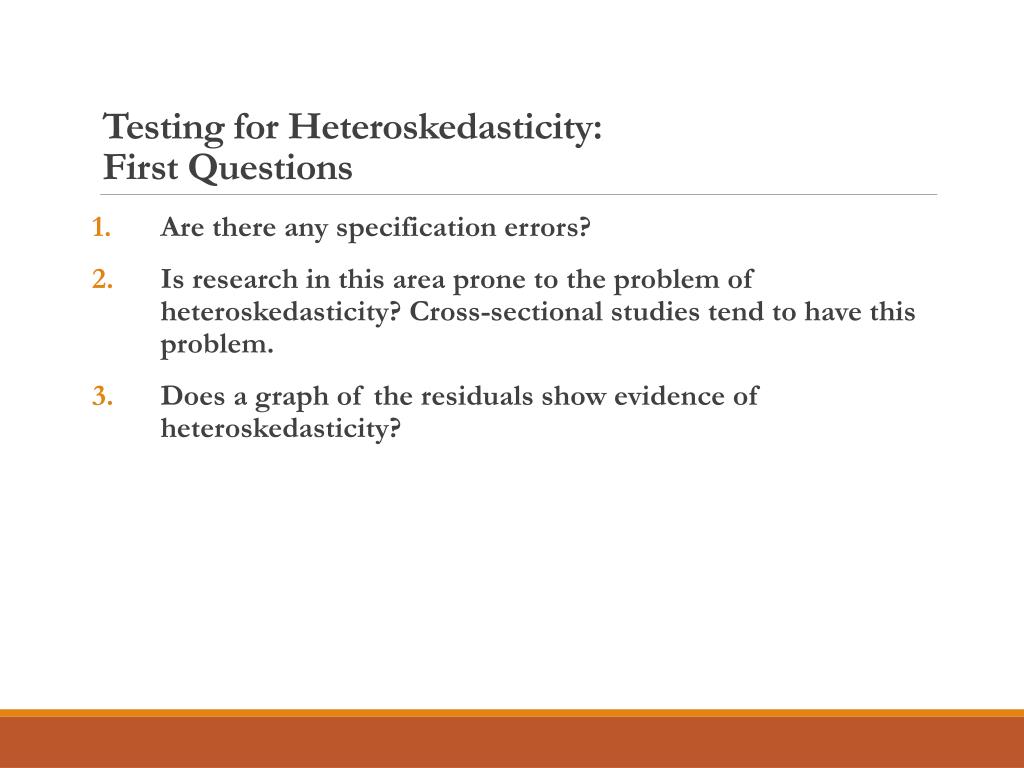 Testing for Heteroskedasticity:
First Questions

1. Are there any specification errors?

2. Is research in this area prone to the problem of heteroskedasticity? Cross-sectional studies tend to have this problem.

3. Does a graph of the residuals show evidence of heteroskedasticity?